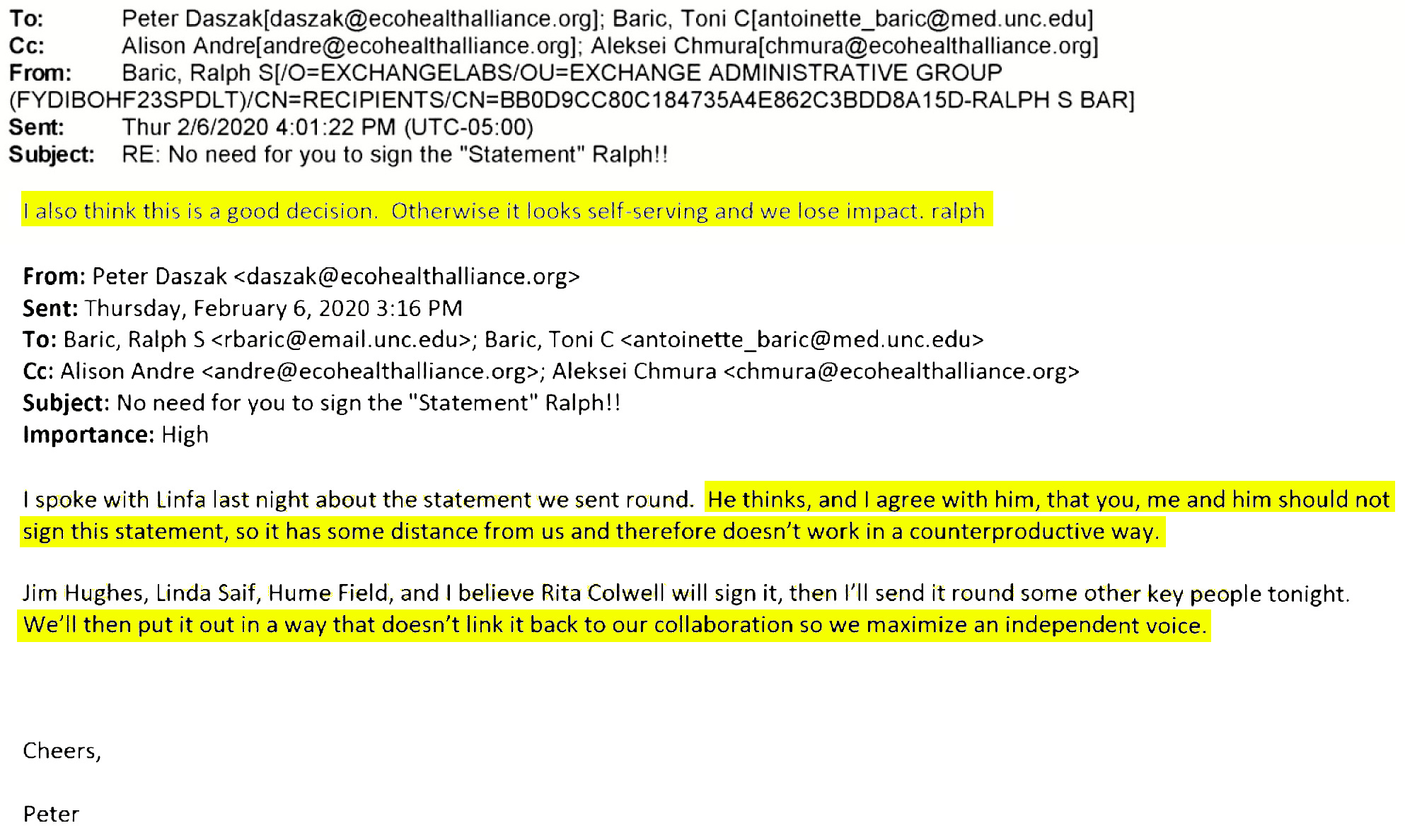 To: Peter Daszak[daszak@ecohealthalliance.org]; Baric, Toni C[antoinette_baric@med.unc.edu]
Cc: Alison Andre[andre@ecohealthalliance.org]; Aleksei Chmura[chmura@ecohealthalliance.org]
From: Baric, Ralph S[/O=EXCHANGELABS/OU=EXCHANGE ADMINISTRATIVE GROUP (FYDIBOHF23SPDLT)/CN=RECIPIENTS/CN=BB0D9CC80C184735A4E862C3BDD8A15D-RALPH S BAR]
Sent: Thur 2/6/2020 4:01:22 PM (UTC-05:00)
Subject: RE: No need for you to sign the "Statement" Ralph!!

I also think this is a good decision. Otherwise it looks self-serving and we lose impact. ralph

From: Peter Daszak <daszak@ecohealthalliance.org>
Sent: Thursday, February 6, 2020 3:16 PM
To: Baric, Ralph S <rbaric@email.unc.edu>; Baric, Toni C <antoinette_baric@med.unc.edu>
Cc: Alison Andre <andre@ecohealthalliance.org>; Aleksei Chmura <chmura@ecohealthalliance.org>
Subject: No need for you to sign the "Statement" Ralph!!
Importance: High

I spoke with Linfa last night about the statement we sent round. He thinks, and I agree with him, that you, me and him should not sign this statement, so it has some distance from us and therefore doesn't work in a counterproductive way.

Jim Hughes, Linda Saif, Hume Field, and I believe Rita Colwell will sign it, then I'll send it round some other key people tonight. We'll then put it out in a way that doesn't link it back to our collaboration so we maximize an independent voice.

Cheers,

Peter